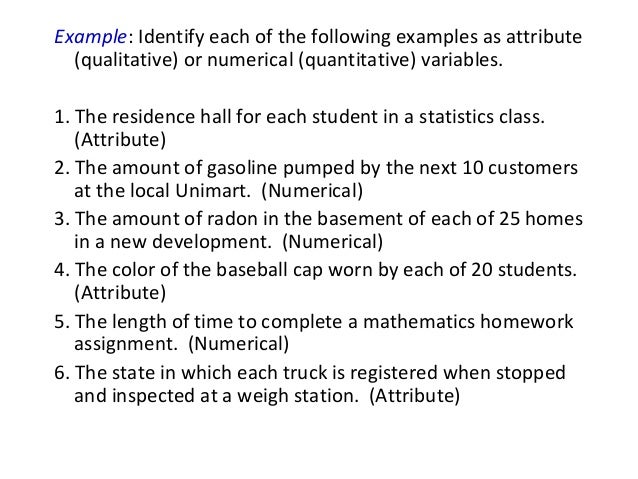 Example: Identify each of the following examples as attribute (qualitative) or numerical (quantitative) variables.

1. The residence hall for each student in a statistics class. (Attribute)
2. The amount of gasoline pumped by the next 10 customers at the local Unimart. (Numerical)
3. The amount of radon in the basement of each of 25 homes in a new development. (Numerical)
4. The color of the baseball cap worn by each of 20 students. (Attribute)
5. The length of time to complete a mathematics homework assignment. (Numerical)
6. The state in which each truck is registered when stopped and inspected at a weigh station. (Attribute)